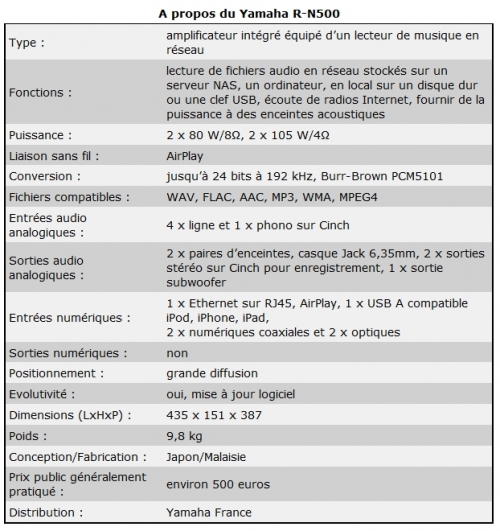 A propos du Yamaha R-N500

| | |
|---|---|
| Type : | amplificateur intégré équipé d'un lecteur de musique en réseau |
| Fonctions : | lecture de fichiers audio en réseau stockés sur un serveur NAS, un ordinateur, en local sur un disque dur ou une clef USB, écoute de radios Internet, fournir de la puissance à des enceintes acoustiques |
| Puissance : | 2 x 80 W/8Ω, 2 x 105 W/4Ω |
| Liaison sans fil : | AirPlay |
| Conversion : | jusqu'à 24 bits à 192 kHz, Burr-Brown PCM5101 |
| Fichiers compatibles : | WAV, FLAC, AAC, MP3, WMA, MPEG4 |
| Entrées audio analogiques : | 4 x ligne et 1 x phono sur Cinch |
| Sorties audio analogiques : | 2 x paires d'enceintes, casque Jack 6,35mm, 2 x sorties stéréo sur Cinch pour enregistrement, 1 x sortie subwoofer |
| Entrées numériques : | 1 x Ethernet sur RJ45, AirPlay, 1 x USB A compatible iPod, iPhone, iPad, 2 x numériques coaxiales et 2 x optiques |
| Sorties numériques : | non |
| Positionnement : | grande diffusion |
| Evolutivité : | oui, mise à jour logiciel |
| Dimensions (LxHxP) : | 435 x 151 x 387 |
| Poids : | 9,8 kg |
| Conception/Fabrication : | Japon/Malaisie |
| Prix public généralement pratiqué : | environ 500 euros |
| Distribution : | Yamaha France |